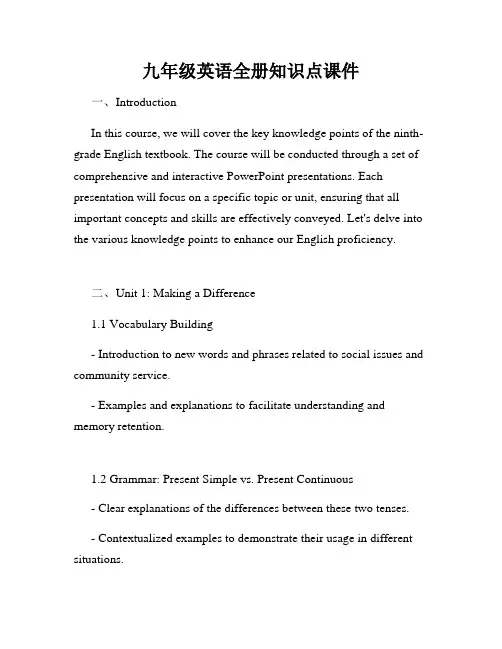 九年级英语全册知识点课件

一、Introduction

In this course, we will cover the key knowledge points of the ninth-grade English textbook. The course will be conducted through a set of comprehensive and interactive PowerPoint presentations. Each presentation will focus on a specific topic or unit, ensuring that all important concepts and skills are effectively conveyed. Let's delve into the various knowledge points to enhance our English proficiency.

二、Unit 1: Making a Difference

1.1 Vocabulary Building

- Introduction to new words and phrases related to social issues and community service.

- Examples and explanations to facilitate understanding and memory retention.

1.2 Grammar: Present Simple vs. Present Continuous

- Clear explanations of the differences between these two tenses.

- Contextualized examples to demonstrate their usage in different situations.